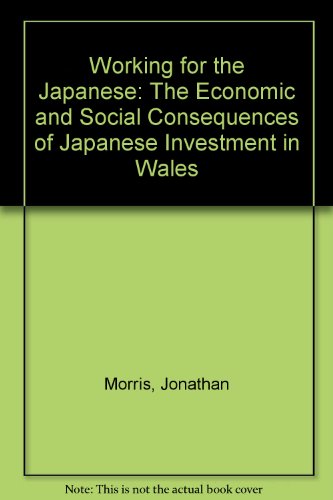 Working for the Japanese: The Economic and Social Consequences of Japanese Investment in Wales

Morris, Jonathan

Note: This is not the actual book cover